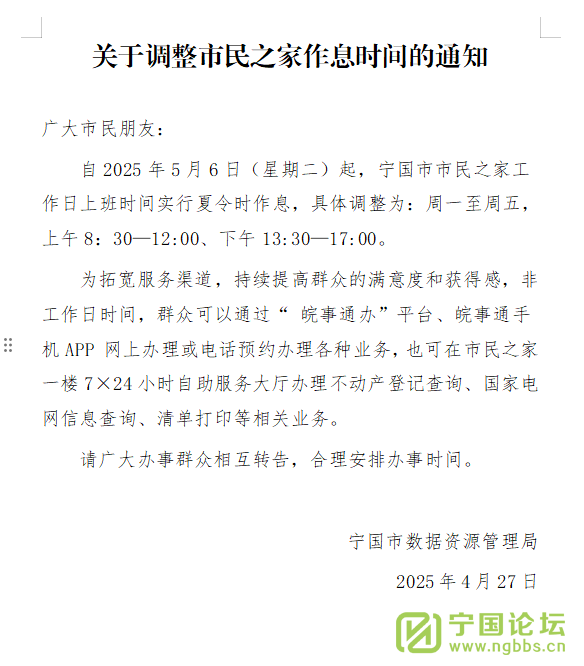 关于调整市民之家作息时间的通知

广大市民朋友：

自 2025 年 5 月 6 日（星期二）起，宁国市市民之家工作日上班时间实行夏令时作息，具体调整为：周一至周五，上午 8：30—12:00、下午 13:30—17:00。

为拓宽服务渠道，持续提高群众的满意度和获得感，非工作日时间，群众可以通过“ 皖事通办”平台、皖事通手机 APP 网上办理或电话预约办理各种业务，也可在市民之家一楼 7×24 小时自助服务大厅办理不动产登记查询、国家电网信息查询、清单打印等相关业务。

请广大办事群众相互转告，合理安排办事时间。

宁国市数据资源管理局

2025 年 4 月 27 日

宁国论坛
www.ngbbs.cn